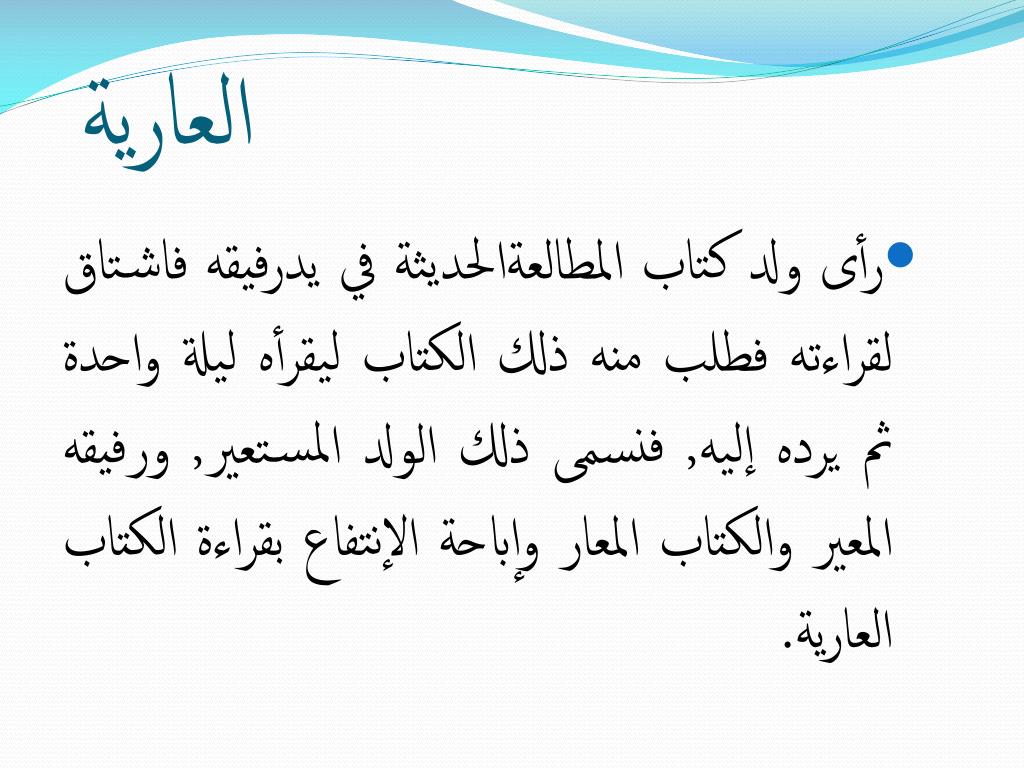 العارية

رأى ولد كتاب المطالعةالحديثة في يدرفيقه فاشتاق لقراءته فطلب منه ذلك الكتاب ليقرأه ليلة واحدة ثم يرده إليه, فنسمى ذلك الولد المستعير, ورفيقه المعير والكتاب المعار وإباحة الإنتفاع بقراءة الكتاب العارية.